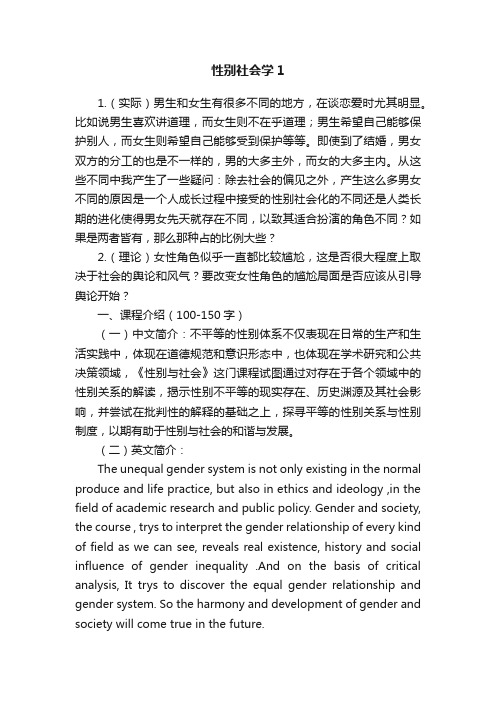 性别社会学 1

1.（实际）男生和女生有很多不同的地方，在谈恋爱时尤其明显。比如说男生喜欢讲道理，而女生则不在乎道理；男生希望自己能够保护别人，而女生则希望自己能够受到保护等等。即使到了结婚，男女双方的分工的也是不一样的，男的大多主外，而女的大多主内。从这些不同中我产生了一些疑问：除去社会的偏见之外，产生这么多男女不同的原因是一个人成长过程中接受的性别社会化的不同还是人类长期的进化使得男女先天就存在不同，以致其适合扮演的角色不同？如果是两者皆有，那么那种占的比例大些？

2.（理论）女性角色似乎一直都比较尴尬，这是否很大程度上取决于社会的舆论和风气？要改变女性角色的尴尬局面是否应该从引导舆论开始？

一、课程介绍（100-150 字）

（一）中文简介：不平等的性别体系不仅表现在日常的生产和生活实践中，体现在道德规范和意识形态中，也体现在学术研究和公共决策领域，《性别与社会》这门课程试图通过对存在于各个领域中的性别关系的解读，揭示性别不平等的现实存在、历史渊源及其社会影响，并尝试在批判性的解释的基础之上，探寻平等的性别关系与性别制度，以期有助于性别与社会的和谐与发展。

（二）英文简介：

The unequal gender system is not only existing in the normal produce and life practice, but also in ethics and ideology ,in the field of academic research and public policy. Gender and society, the course , trys to interpret the gender relationship of every kind of field as we can see, reveals real existence, history and social influence of gender inequality .And on the basis of critical analysis, It trys to discover the equal gender relationship and gender system. So the harmony and development of gender and society will come true in the future.